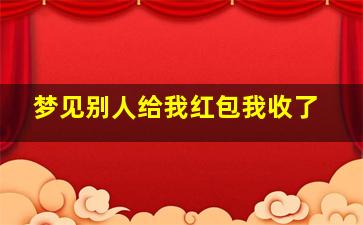 梦见别人给我红包我收了